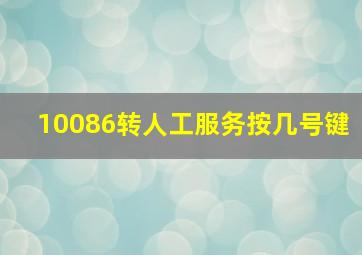 10086转人工服务按几号键